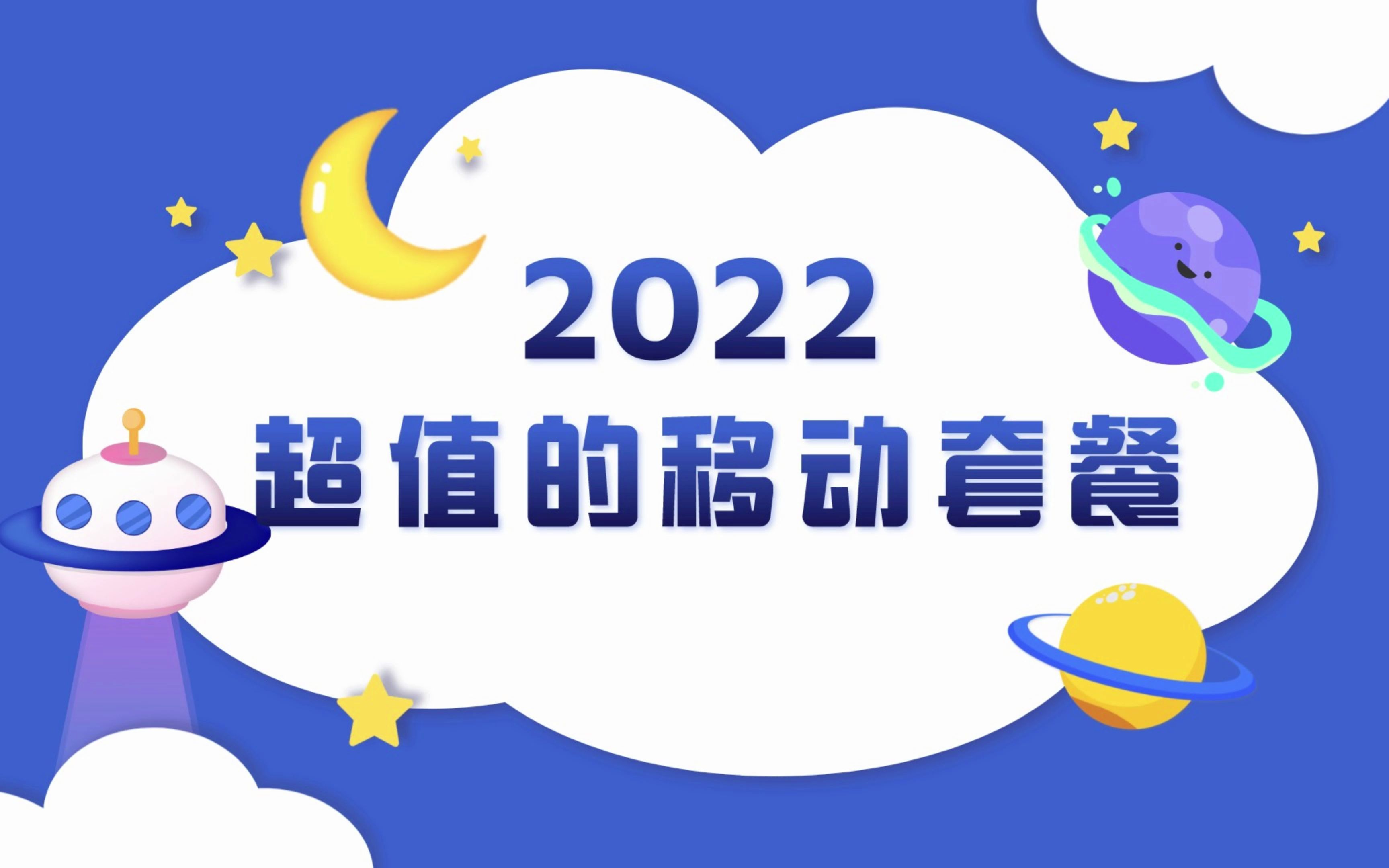 2022
超值的移动套餐